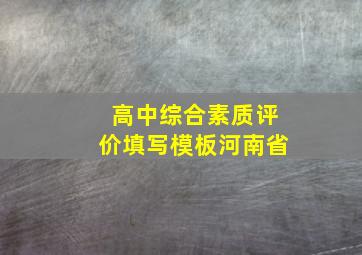 高中综合素质评价填写模板河南省